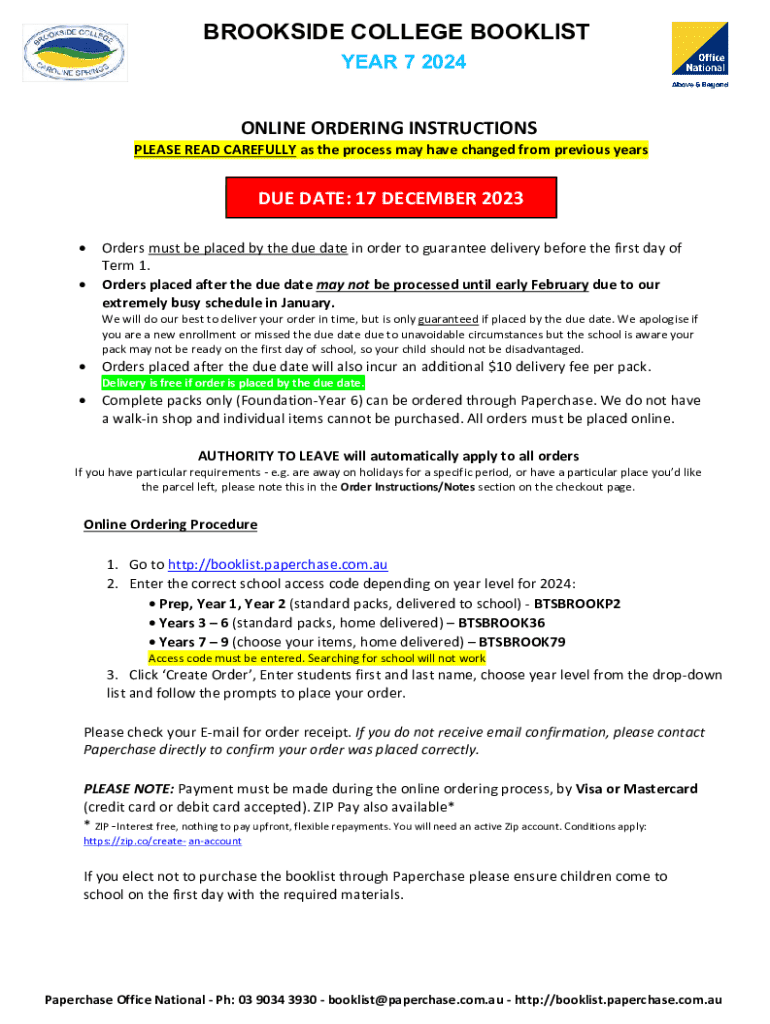 BROOKSIDE COLLEGE CAROLINE SPRINGS

BROOKSIDE COLLEGE BOOKLIST

YEAR 7 2024

Office National
Above & Beyond

ONLINE ORDERING INSTRUCTIONS

PLEASE READ CAREFULLY as the process may have changed from previous years

DUE DATE: 17 DECEMBER 2023

• Orders must be placed by the due date in order to guarantee delivery before the first day of Term 1.
• Orders placed after the due date may not be processed until early February due to our extremely busy schedule in January.
We will do our best to deliver your order in time, but is only guaranteed if placed by the due date. We apologise if you are a new enrollment or missed the due date due to unavoidable circumstances but the school is aware your pack may not be ready on the first day of school, so your child should not be disadvantaged.
• Orders placed after the due date will also incur an additional $10 delivery fee per pack.
Delivery is free if order is placed by the due date.
• Complete packs only (Foundation-Year 6) can be ordered through Paperchase. We do not have a walk-in shop and individual items cannot be purchased. All orders must be placed online.

AUTHORITY TO LEAVE will automatically apply to all orders
If you have particular requirements - e.g. are away on holidays for a specific period, or have a particular place you'd like the parcel left, please note this in the Order Instructions/Notes section on the checkout page.

Online Ordering Procedure

1. Go to http://booklist.paperchase.com.au
2. Enter the correct school access code depending on year level for 2024:
• Prep, Year 1, Year 2 (standard packs, delivered to school) - BTSBROOKP2
• Years 3 – 6 (standard packs, home delivered) – BTSBROOK36
• Years 7 – 9 (choose your items, home delivered) – BTSBROOK79
Access code must be entered. Searching for school will not work
3. Click 'Create Order', Enter students first and last name, choose year level from the drop-down list and follow the prompts to place your order.

Please check your E-mail for order receipt. If you do not receive email confirmation, please contact Paperchase directly to confirm your order was placed correctly.

PLEASE NOTE: Payment must be made during the online ordering process, by Visa or Mastercard (credit card or debit card accepted). ZIP Pay also available*
* ZIP –Interest free, nothing to pay upfront, flexible repayments. You will need an active Zip account. Conditions apply: https://zip.co/create- an-account

If you elect not to purchase the booklist through Paperchase please ensure children come to school on the first day with the required materials.

Paperchase Office National - Ph: 03 9034 3930 - booklist@paperchase.com.au - http://booklist.paperchase.com.au